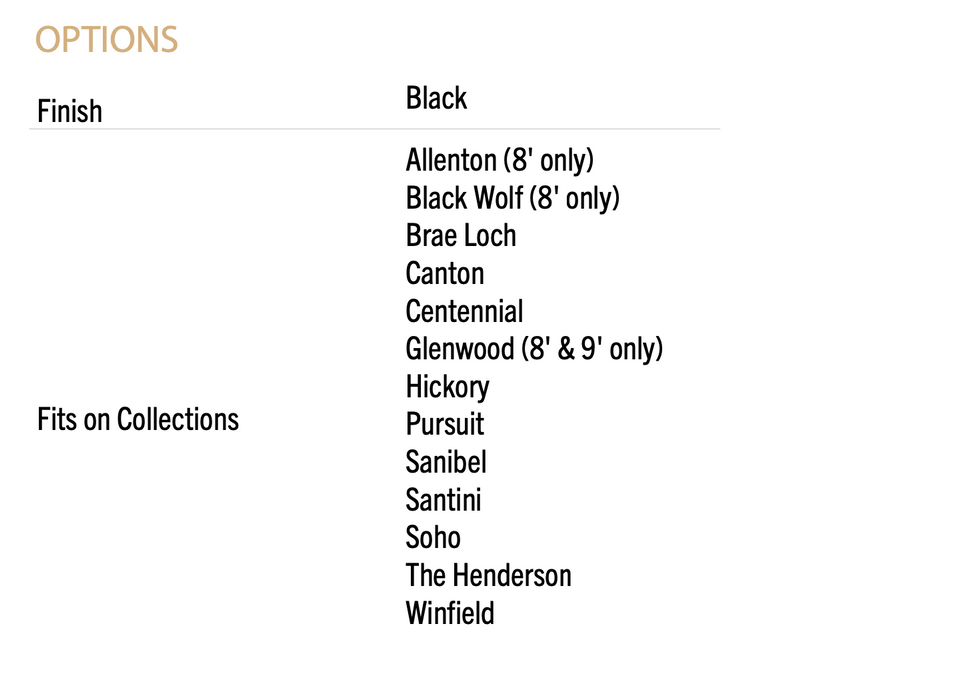 OPTIONS

Finish
Black

Fits on Collections
Allenton (8' only)
Black Wolf (8' only)
Brae Loch
Canton
Centennial
Glenwood (8' & 9' only)
Hickory
Pursuit
Sanibel
Santini
Soho
The Henderson
Winfield